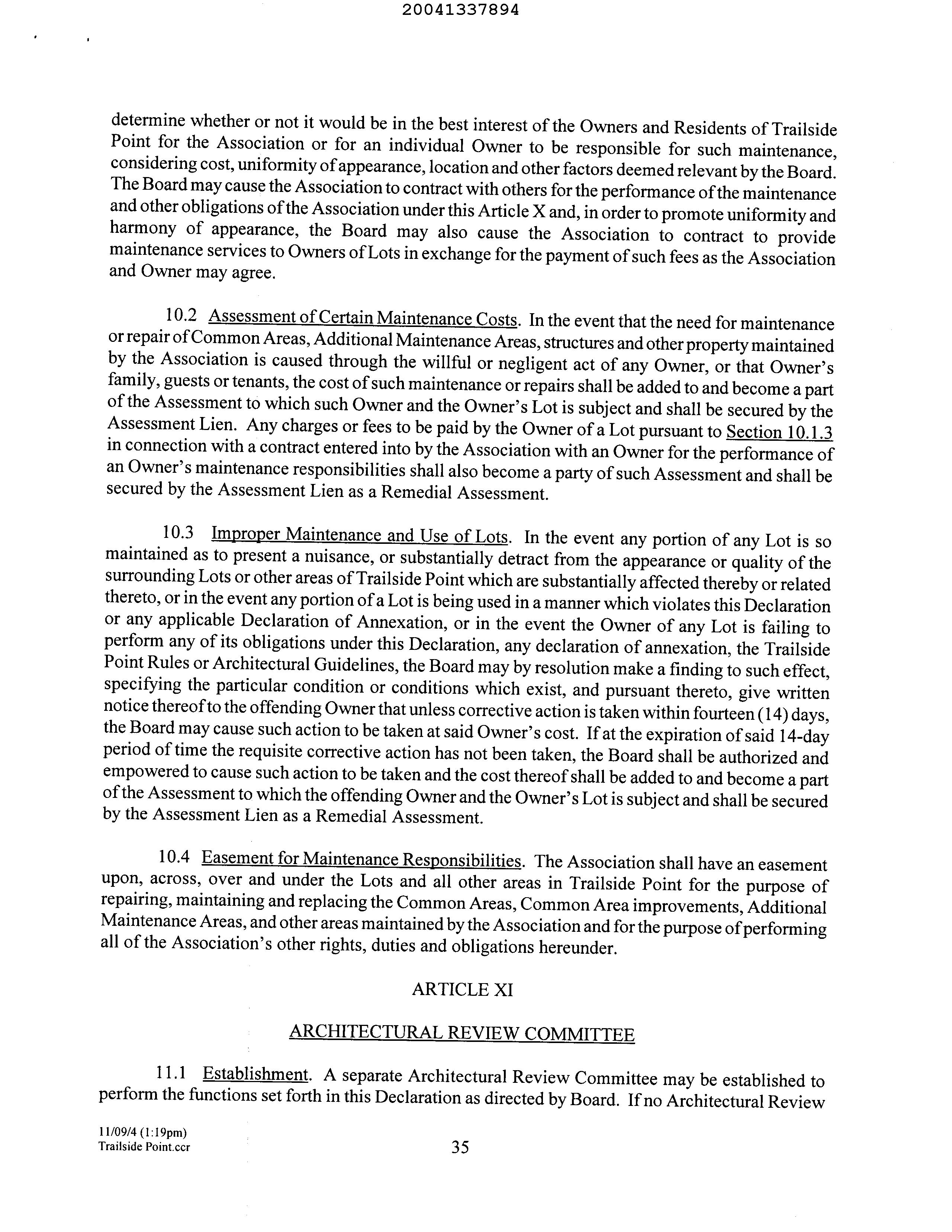 20041337894

determine whether or not it would be in the best interest of the Owners and Residents of Trailside Point for the Association or for an individual Owner to be responsible for such maintenance, considering cost, uniformity of appearance, location and other factors deemed relevant by the Board. The Board may cause the Association to contract with others for the performance of the maintenance and other obligations of the Association under this Article X and, in order to promote uniformity and harmony of appearance, the Board may also cause the Association to contract to provide maintenance services to Owners of Lots in exchange for the payment of such fees as the Association and Owner may agree.

10.2 Assessment of Certain Maintenance Costs. In the event that the need for maintenance or repair of Common Areas, Additional Maintenance Areas, structures and other property maintained by the Association is caused through the willful or negligent act of any Owner, or that Owner's family, guests or tenants, the cost of such maintenance or repairs shall be added to and become a part of the Assessment to which such Owner and the Owner's Lot is subject and shall be secured by the Assessment Lien. Any charges or fees to be paid by the Owner of a Lot pursuant to Section 10.1.3 in connection with a contract entered into by the Association with an Owner for the performance of an Owner's maintenance responsibilities shall also become a party of such Assessment and shall be secured by the Assessment Lien as a Remedial Assessment.

10.3 Improper Maintenance and Use of Lots. In the event any portion of any Lot is so maintained as to present a nuisance, or substantially detract from the appearance or quality of the surrounding Lots or other areas of Trailside Point which are substantially affected thereby or related thereto, or in the event any portion of a Lot is being used in a manner which violates this Declaration or any applicable Declaration of Annexation, or in the event the Owner of any Lot is failing to perform any of its obligations under this Declaration, any declaration of annexation, the Trailside Point Rules or Architectural Guidelines, the Board may by resolution make a finding to such effect, specifying the particular condition or conditions which exist, and pursuant thereto, give written notice thereof to the offending Owner that unless corrective action is taken within fourteen (14) days, the Board may cause such action to be taken at said Owner's cost. If at the expiration of said 14-day period of time the requisite corrective action has not been taken, the Board shall be authorized and empowered to cause such action to be taken and the cost thereof shall be added to and become a part of the Assessment to which the offending Owner and the Owner's Lot is subject and shall be secured by the Assessment Lien as a Remedial Assessment.

10.4 Easement for Maintenance Responsibilities. The Association shall have an easement upon, across, over and under the Lots and all other areas in Trailside Point for the purpose of repairing, maintaining and replacing the Common Areas, Common Area improvements, Additional Maintenance Areas, and other areas maintained by the Association and for the purpose of performing all of the Association's other rights, duties and obligations hereunder.

ARTICLE XI

ARCHITECTURAL REVIEW COMMITTEE

11.1 Establishment. A separate Architectural Review Committee may be established to perform the functions set forth in this Declaration as directed by Board. If no Architectural Review

11/09/4 (1:19pm)
Trailside Point.ccr

35